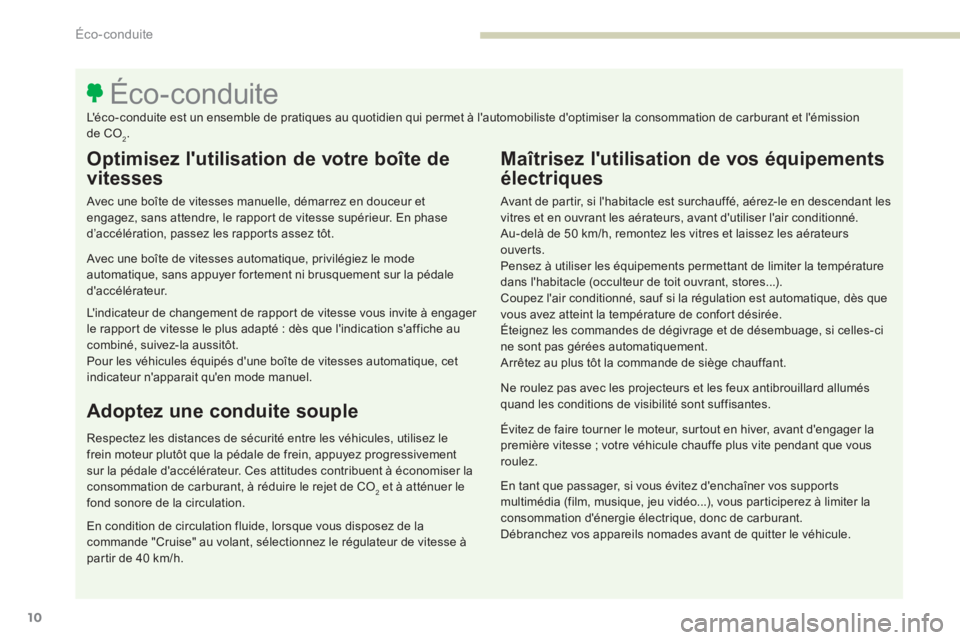 Éco-conduite

Éco-conduite

L'éco-conduite est un ensemble de pratiques au quotidien qui permet à l'automobiliste d'optimiser la consommation de carburant et l'émission de $CO_2$.

Optimisez l'utilisation de votre boîte de vitesses

Avec une boîte de vitesses manuelle, démarrez en douceur et engagez, sans attendre, le rapport de vitesse supérieur. En phase d'accélération, passez les rapports assez tôt.

Avec une boîte de vitesses automatique, privilégiez le mode automatique, sans appuyer fortement ni brusquement sur la pédale d'accélérateur.

L'indicateur de changement de rapport de vitesse vous invite à engager le rapport de vitesse le plus adapté : dès que l'indication s'affiche au combiné, suivez-la aussitôt.
Pour les véhicules équipés d'une boîte de vitesses automatique, cet indicateur n'apparait qu'en mode manuel.

Adoptez une conduite souple

Respectez les distances de sécurité entre les véhicules, utilisez le frein moteur plutôt que la pédale de frein, appuyez progressivement sur la pédale d'accélérateur. Ces attitudes contribuent à économiser la consommation de carburant, à réduire le rejet de $CO_2$ et à atténuer le fond sonore de la circulation.

En condition de circulation fluide, lorsque vous disposez de la commande "Cruise" au volant, sélectionnez le régulateur de vitesse à partir de 40 km/h.

Maîtrisez l'utilisation de vos équipements électriques

Avant de partir, si l'habitacle est surchauffé, aérez-le en descendant les vitres et en ouvrant les aérateurs, avant d'utiliser l'air conditionné.
Au-delà de 50 km/h, remontez les vitres et laissez les aérateurs ouverts.
Pensez à utiliser les équipements permettant de limiter la température dans l'habitacle (occulteur de toit ouvrant, stores...).
Coupez l'air conditionné, sauf si la régulation est automatique, dès que vous avez atteint la température de confort désirée.
Éteignez les commandes de dégivrage et de désembuage, si celles-ci ne sont pas gérées automatiquement.
Arrêtez au plus tôt la commande de siège chauffant.

Ne roulez pas avec les projecteurs et les feux antibrouillard allumés quand les conditions de visibilité sont suffisantes.

Évitez de faire tourner le moteur, surtout en hiver, avant d'engager la première vitesse ; votre véhicule chauffe plus vite pendant que vous roulez.

En tant que passager, si vous évitez d'enchaîner vos supports multimédia (film, musique, jeu vidéo...), vous participerez à limiter la consommation d'énergie électrique, donc de carburant.
Débranchez vos appareils nomades avant de quitter le véhicule.

10

carmanualsonline.info